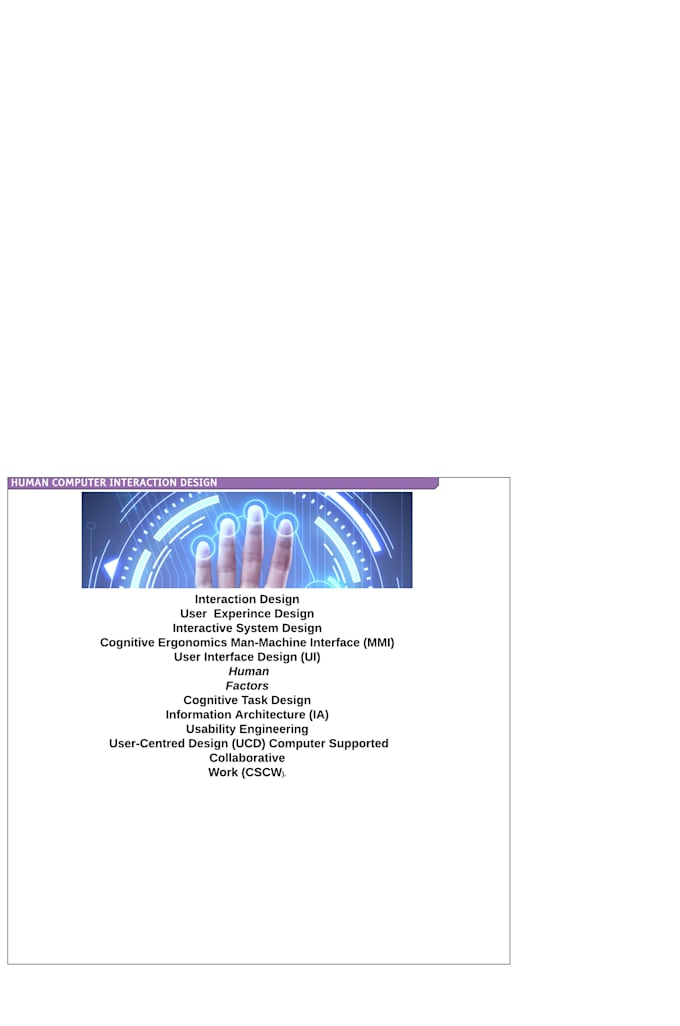 HUMAN COMPUTER INTERACTION DESIGN

Interaction Design
User Experince Design
Interactive System Design
Cognitive Ergonomics Man-Machine Interface (MMI)
User Interface Design (UI)
Human
Factors
Cognitive Task Design
Information Architecture (IA)
Usability Engineering
User-Centred Design (UCD) Computer Supported
Collaborative
Work (CSCW).